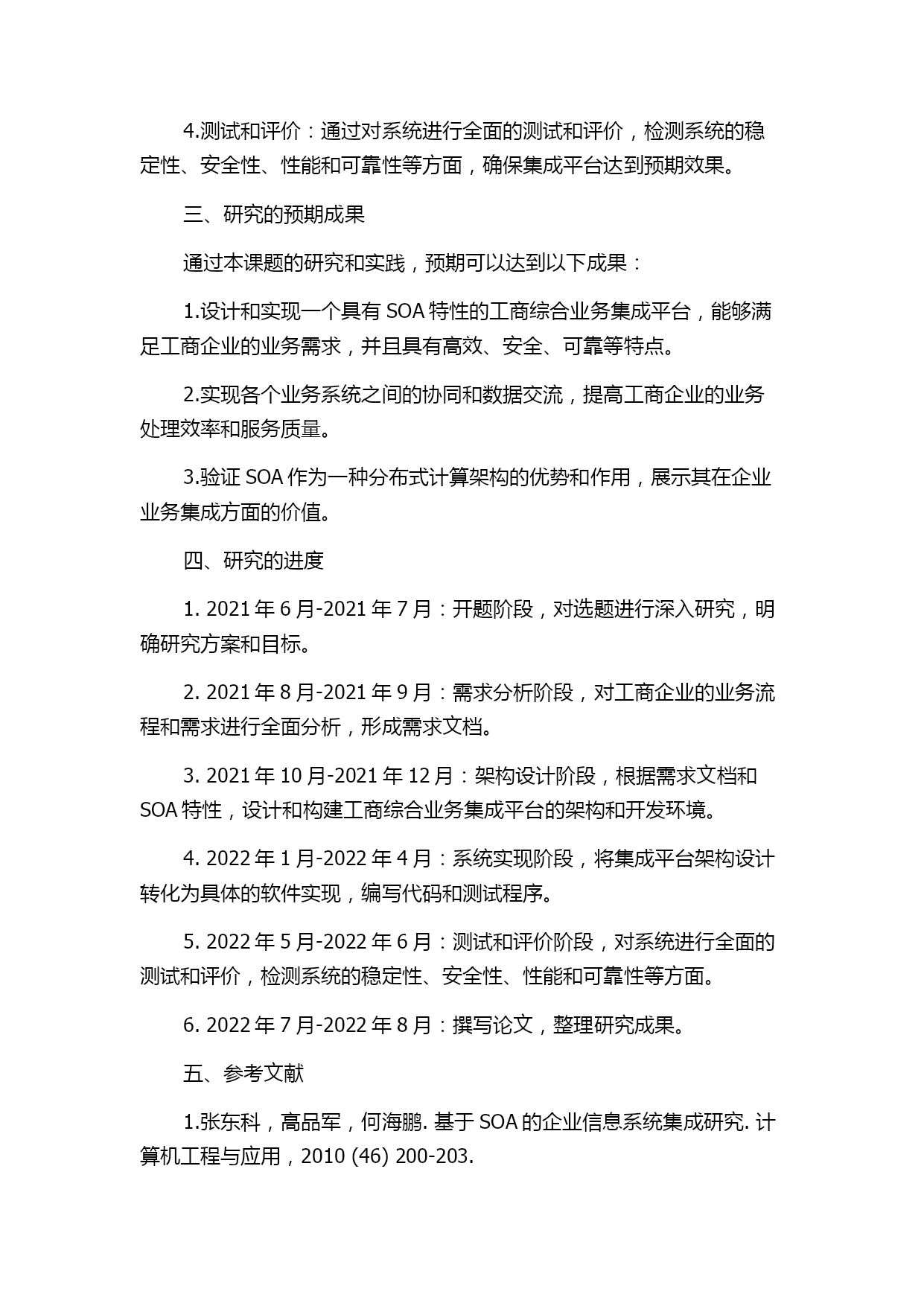 4.测试和评价：通过对系统进行全面的测试和评价，检测系统的稳定性、安全性、性能和可靠性等方面，确保集成平台达到预期效果。

三、研究的预期成果

通过本课题的研究和实践，预期可以达到以下成果：

1.设计和实现一个具有 SOA 特性的工商综合业务集成平台，能够满足工商企业的业务需求，并且具有高效、安全、可靠等特点。

2.实现各个业务系统之间的协同和数据交流，提高工商企业的业务处理效率和服务质量。

3.验证 SOA 作为一种分布式计算架构的优势和作用，展示其在企业业务集成方面的价值。

四、研究的进度

1. 2021 年 6 月-2021 年 7 月：开题阶段，对选题进行深入研究，明确研究方案和目标。

2. 2021 年 8 月-2021 年 9 月：需求分析阶段，对工商企业的业务流程和需求进行全面分析，形成需求文档。

3. 2021 年 10 月-2021 年 12 月：架构设计阶段，根据需求文档和 SOA 特性，设计和构建工商综合业务集成平台的架构和开发环境。

4. 2022 年 1 月-2022 年 4 月：系统实现阶段，将集成平台架构设计转化为具体的软件实现，编写代码和测试程序。

5. 2022 年 5 月-2022 年 6 月：测试和评价阶段，对系统进行全面的测试和评价，检测系统的稳定性、安全性、性能和可靠性等方面。

6. 2022 年 7 月-2022 年 8 月：撰写论文，整理研究成果。

五、参考文献

1.张东科，高品军，何海鹏. 基于 SOA 的企业信息系统集成研究. 计算机工程与应用，2010 (46) 200-203.